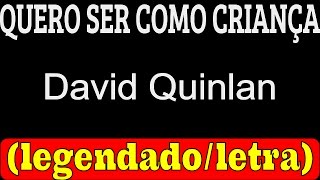 QUERO SER COMO CRIANÇA

David Quinlan

(legendado/letra)